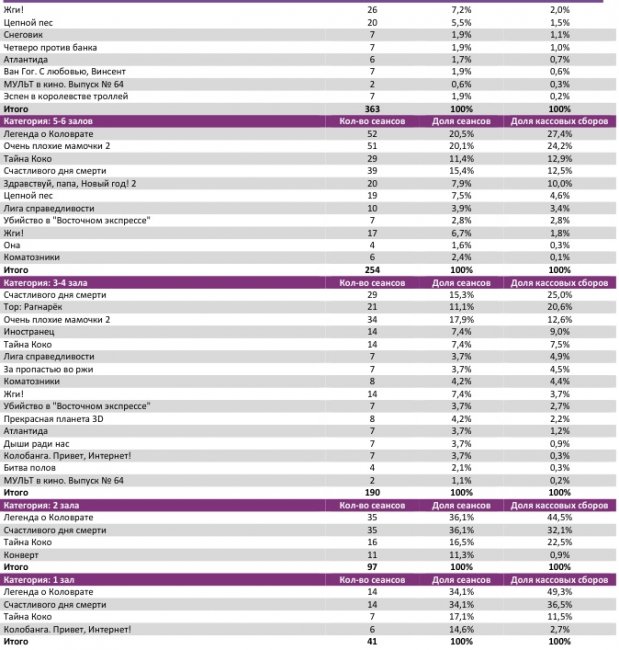 | | | | |
|---|---|---|---|
| Жги! | 26 | 7,2% | 2,0% |
| Цепной пес | 20 | 5,5% | 1,5% |
| Снеговик | 7 | 1,9% | 1,1% |
| Четверо против банка | 7 | 1,9% | 1,0% |
| Атлантида | 6 | 1,7% | 0,7% |
| Ван Гог. С любовью, Винсент | 7 | 1,9% | 0,6% |
| МУЛЬТ в кино. Выпуск № 64 | 2 | 0,6% | 0,3% |
| Эспен в королевстве троллей | 7 | 1,9% | 0,2% |
| Итого | 363 | 100% | 100% |
| Категория: 5-6 залов | Кол-во сеансов | Доля сеансов | Доля кассовых сборов |
| Легенда о Коловрате | 52 | 20,5% | 27,4% |
| Очень плохие мамочки 2 | 51 | 20,1% | 24,2% |
| Тайна Коко | 29 | 11,4% | 12,9% |
| Счастливого дня смерти | 39 | 15,4% | 12,5% |
| Здравствуй, папа, Новый год! 2 | 20 | 7,9% | 10,0% |
| Цепной пес | 19 | 7,5% | 4,6% |
| Лига справедливости | 10 | 3,9% | 3,4% |
| Убийство в "Восточном экспрессе" | 7 | 2,8% | 2,8% |
| Жги! | 17 | 6,7% | 1,8% |
| Она | 4 | 1,6% | 0,3% |
| Коматозники | 6 | 2,4% | 0,1% |
| Итого | 254 | 100% | 100% |
| Категория: 3-4 зала | Кол-во сеансов | Доля сеансов | Доля кассовых сборов |
| Счастливого дня смерти | 29 | 15,3% | 25,0% |
| Тор: Рагнарёк | 21 | 11,1% | 20,6% |
| Очень плохие мамочки 2 | 34 | 17,9% | 12,6% |
| Иностранец | 14 | 7,4% | 9,0% |
| Тайна Коко | 14 | 7,4% | 7,5% |
| Лига справедливости | 7 | 3,7% | 4,9% |
| За пропастью во ржи | 7 | 3,7% | 4,5% |
| Коматозники | 8 | 4,2% | 4,4% |
| Жги! | 14 | 7,4% | 3,7% |
| Убийство в "Восточном экспрессе" | 7 | 3,7% | 2,7% |
| Прекрасная планета 3D | 8 | 4,2% | 2,2% |
| Атлантида | 7 | 3,7% | 1,2% |
| Дыши ради нас | 7 | 3,7% | 0,9% |
| Колобанга. Привет, Интернет! | 7 | 3,7% | 0,3% |
| Битва полов | 4 | 2,1% | 0,3% |
| МУЛЬТ в кино. Выпуск № 64 | 2 | 1,1% | 0,2% |
| Итого | 190 | 100% | 100% |
| Категория: 2 зала | Кол-во сеансов | Доля сеансов | Доля кассовых сборов |
| Легенда о Коловрате | 35 | 36,1% | 44,5% |
| Счастливого дня смерти | 35 | 36,1% | 32,1% |
| Тайна Коко | 16 | 16,5% | 22,5% |
| Конверт | 11 | 11,3% | 0,9% |
| Итого | 97 | 100% | 100% |
| Категория: 1 зал | Кол-во сеансов | Доля сеансов | Доля кассовых сборов |
| Легенда о Коловрате | 14 | 34,1% | 49,3% |
| Счастливого дня смерти | 14 | 34,1% | 36,5% |
| Тайна Коко | 7 | 17,1% | 11,5% |
| Колобанга. Привет, Интернет! | 6 | 14,6% | 2,7% |
| Итого | 41 | 100% | 100% |